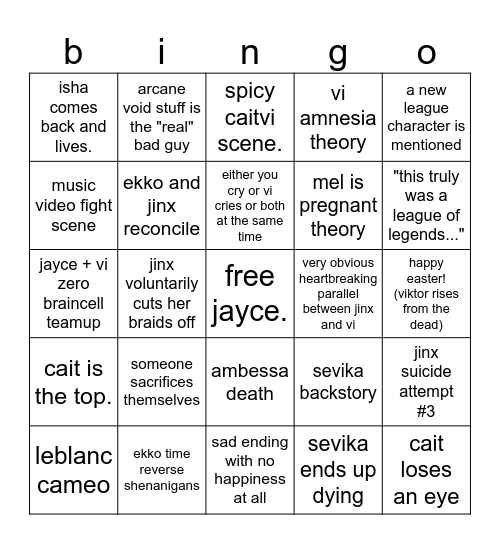 | b | i | n | g | o |
|---|---|---|---|---|
| isha comes back and lives. | arcane void stuff is the "real" bad guy | spicy caitvi scene. | vi amnesia theory | a new league character is mentioned |
| music video fight scene | ekko and jinx reconcile | either you cry or vi cries or both at the same time | mel is pregnant theory | "this truly was a league of legends..." |
| jayce + vi zero braincell teamup | jinx voluntarily cuts her braids off | free jayce. | very obvious heartbreaking parallel between jinx and vi | happy easter! (viktor rises from the dead) |
| cait is the top. | someone sacrifices themselves | ambessa death | sevika backstory | jinx suicide attempt #3 |
| leblanc cameo | ekko time reverse shenanigans | sad ending with no happiness at all | sevika ends up dying | cait loses an eye |